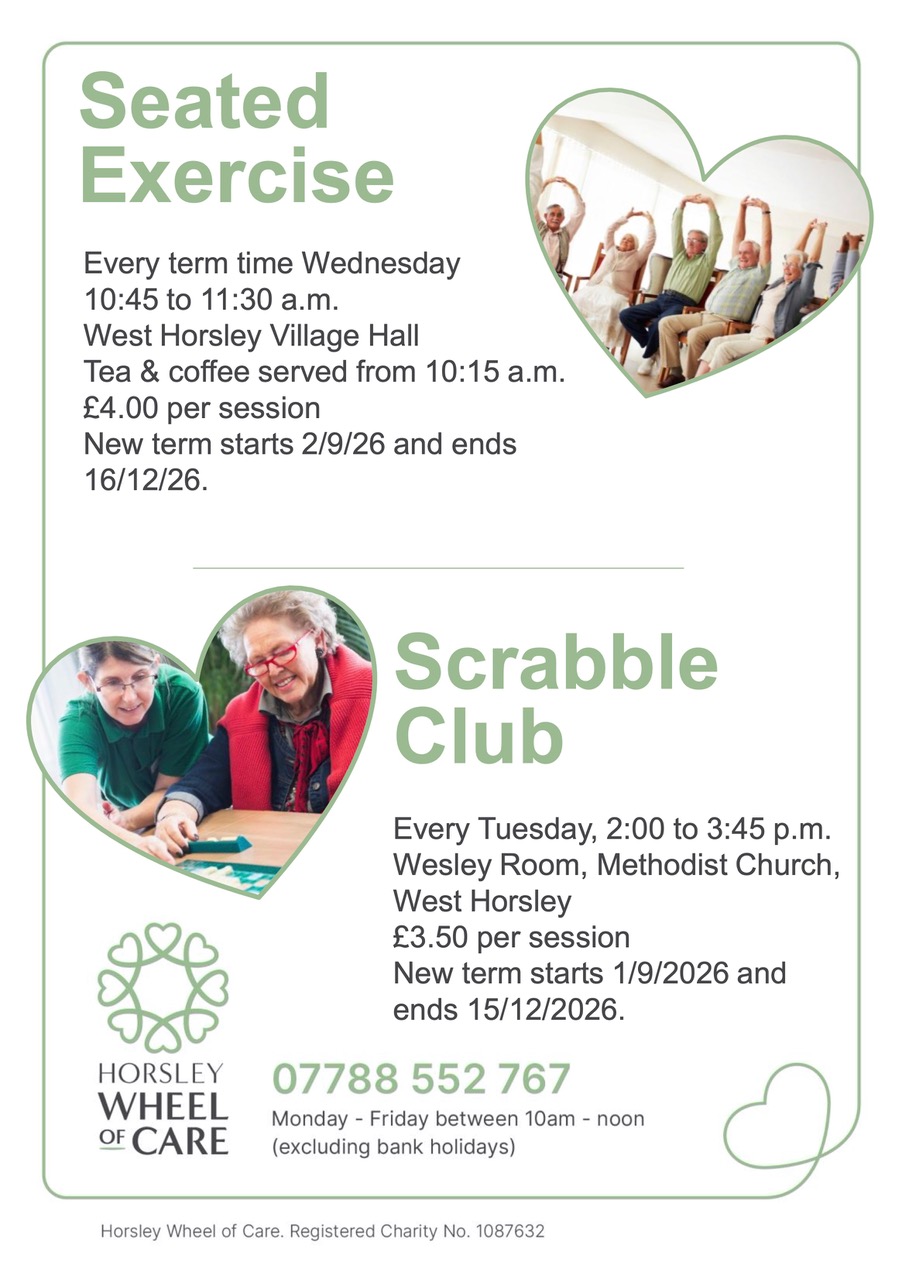 Seated Exercise

Every term time Wednesday
10:45 to 11:30 a.m.
West Horsley Village Hall
Tea & coffee served from 10:15 a.m.
£4.00 per session
New term starts 2/9/26 and ends 16/12/26.

Scrabble Club

Every Tuesday, 2:00 to 3:45 p.m.
Wesley Room, Methodist Church, West Horsley
£3.50 per session
New term starts 1/9/2026 and ends 15/12/2026.

HORSLEY WHEEL OF CARE

07788 552 767
Monday - Friday between 10am - noon
(excluding bank holidays)

Horsley Wheel of Care. Registered Charity No. 1087632